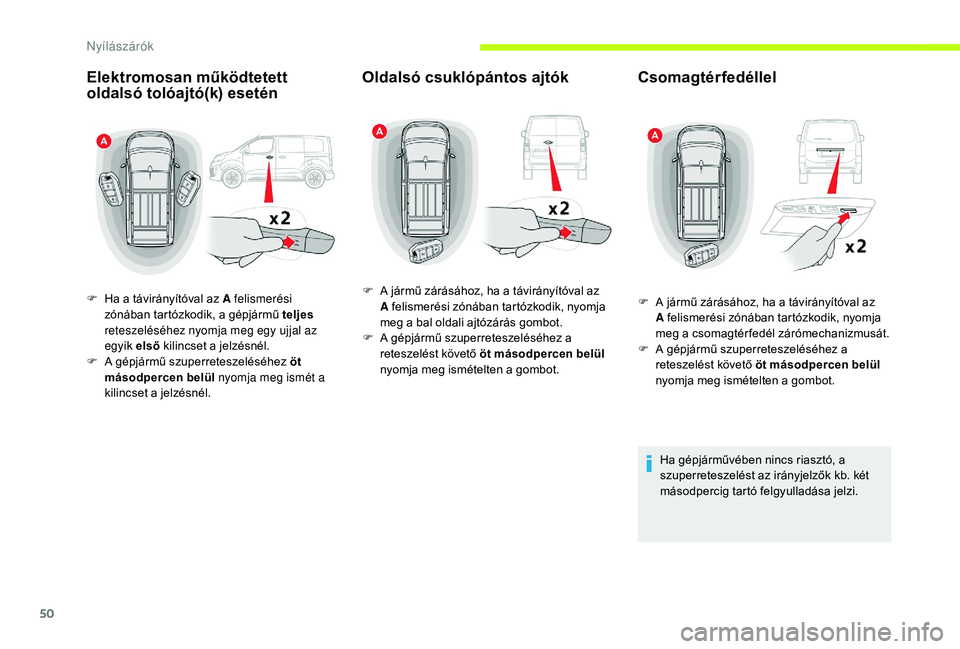 Nyílászárók

Elektromosan működtetett oldalsó tolóajtó(k) esetén

A

x2

F Ha a távirányítóval az A felismerési zónában tartózkodik, a gépjármű teljes reteszeléséhez nyomja meg egy ujjal az egyik első kilincset a jelzésnél.
F A gépjármű szuperreteszeléséhez öt másodpercen belül nyomja meg ismét a kilincset a jelzésnél.

Oldalsó csuklópántos ajtók

A

x2

F A jármű zárásához, ha a távirányítóval az A felismerési zónában tartózkodik, nyomja meg a bal oldali ajtózárás gombot.
F A gépjármű szuperreteszeléséhez a reteszelést követő öt másodpercen belül nyomja meg ismételten a gombot.

Csomagtérfedéllel

A

x2

F A jármű zárásához, ha a távirányítóval az A felismerési zónában tartózkodik, nyomja meg a csomagtérfedél zárómechanizmusát.
F A gépjármű szuperreteszeléséhez a reteszelést követő öt másodpercen belül nyomja meg ismételten a gombot.

Ha gépjárművében nincs riasztó, a szuperreteszelést az irányjelzők kb. két másodpercig tartó felgyulladása jelzi.

50

carmanualsonline.info